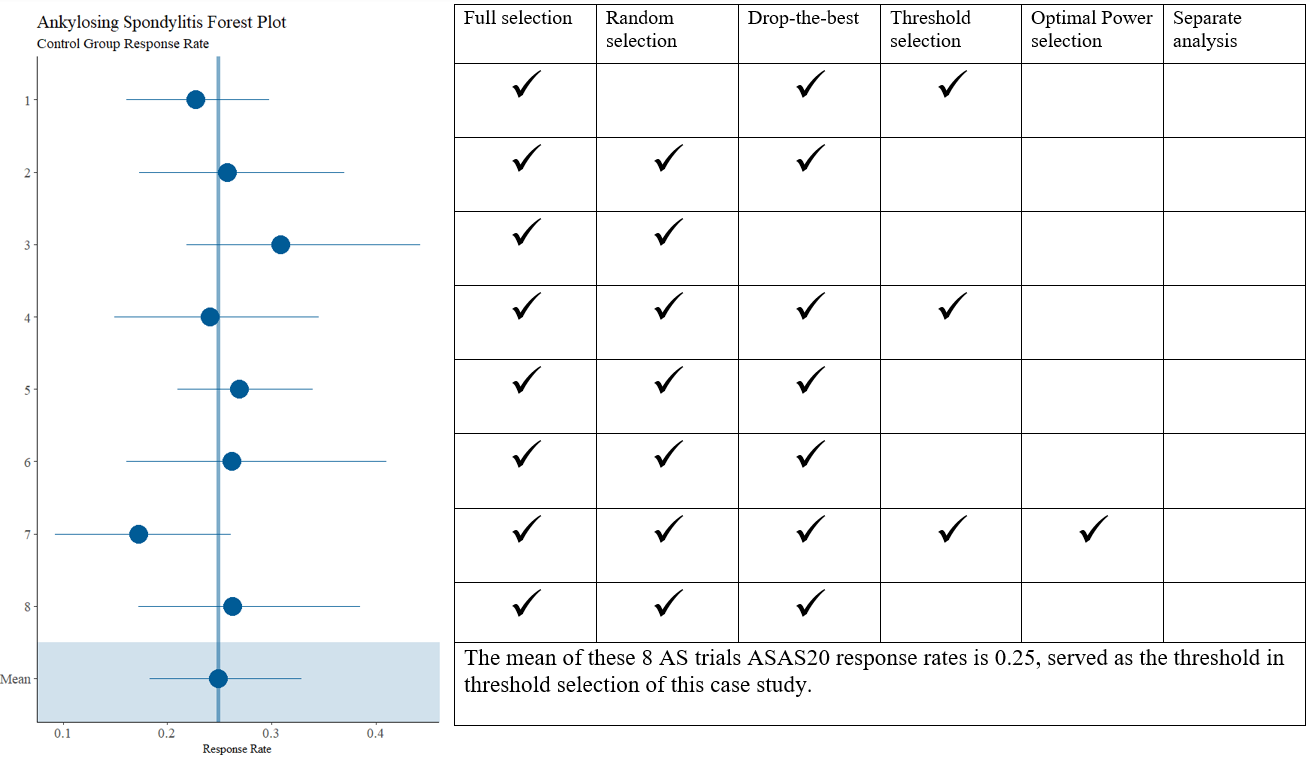 Ankylosing Spondylitis Forest Plot
Control Group Response Rate

1
2
3
4
5
6
7
8
Mean

0.1 0.2 0.3 0.4
Response Rate

| Full selection | Random selection | Drop-the-best | Threshold selection | Optimal Power selection | Separate analysis |
|---|---|---|---|---|---|
| ✓ | | ✓ | ✓ | | |
| ✓ | ✓ | ✓ | | | |
| ✓ | ✓ | | | | |
| ✓ | ✓ | ✓ | ✓ | | |
| ✓ | ✓ | ✓ | | | |
| ✓ | ✓ | ✓ | | | |
| ✓ | ✓ | ✓ | ✓ | ✓ | |
| ✓ | ✓ | ✓ | | | |

The mean of these 8 AS trials ASAS20 response rates is 0.25, served as the threshold in threshold selection of this case study.